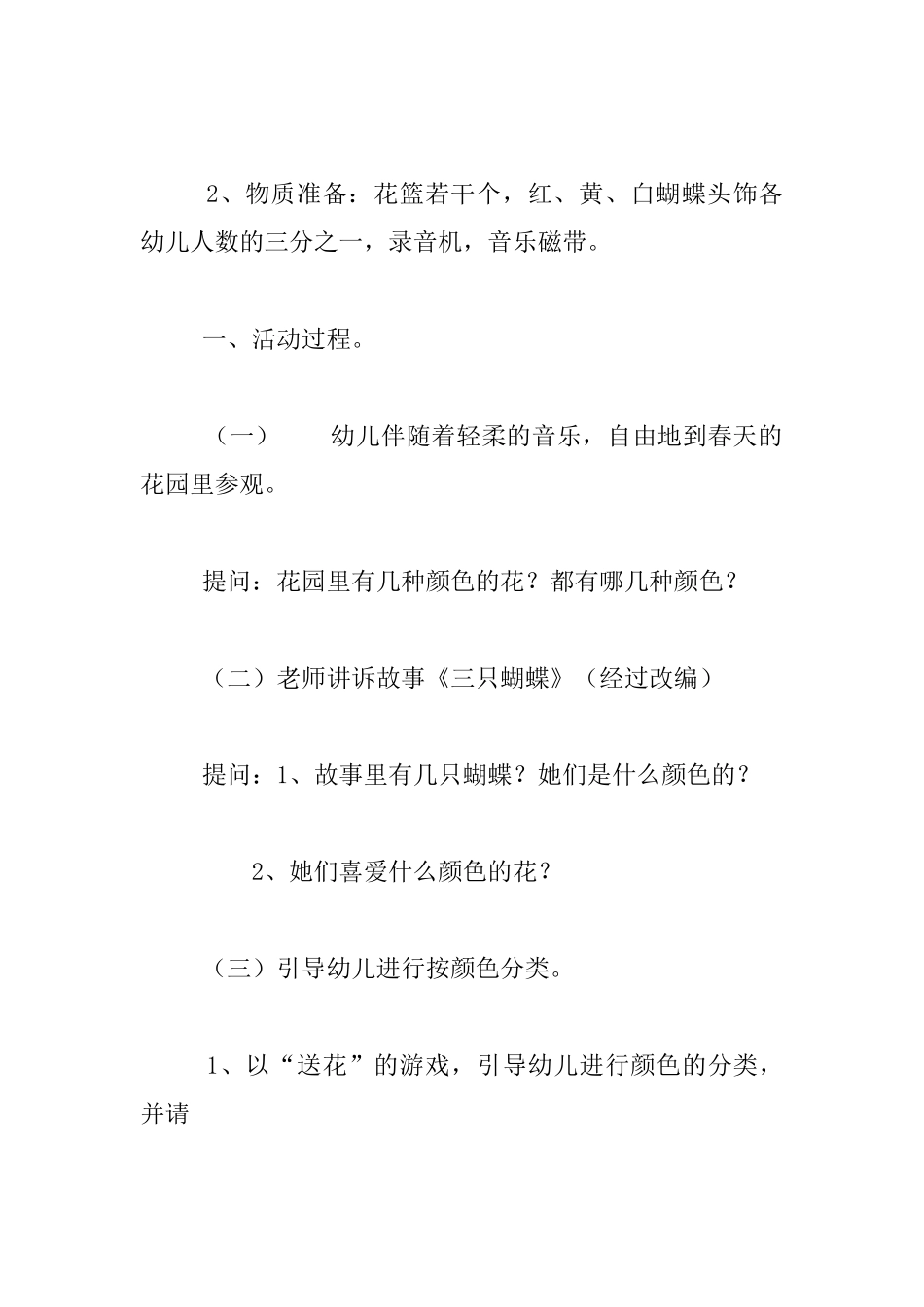 2、物质准备：花篮若干个，红、黄、白蝴蝶头饰各幼儿人数的三分之一，录音机，音乐磁带。

一、活动过程。

（一）　幼儿伴随着轻柔的音乐，自由地到春天的花园里参观。

提问：花园里有几种颜色的花？都有哪几种颜色？

（二）老师讲诉故事《三只蝴蝶》（经过改编）

提问：1、故事里有几只蝴蝶？她们是什么颜色的？

2、她们喜爱什么颜色的花？

（三）引导幼儿进行按颜色分类。

1、以“送花”的游戏，引导幼儿进行颜色的分类，并请